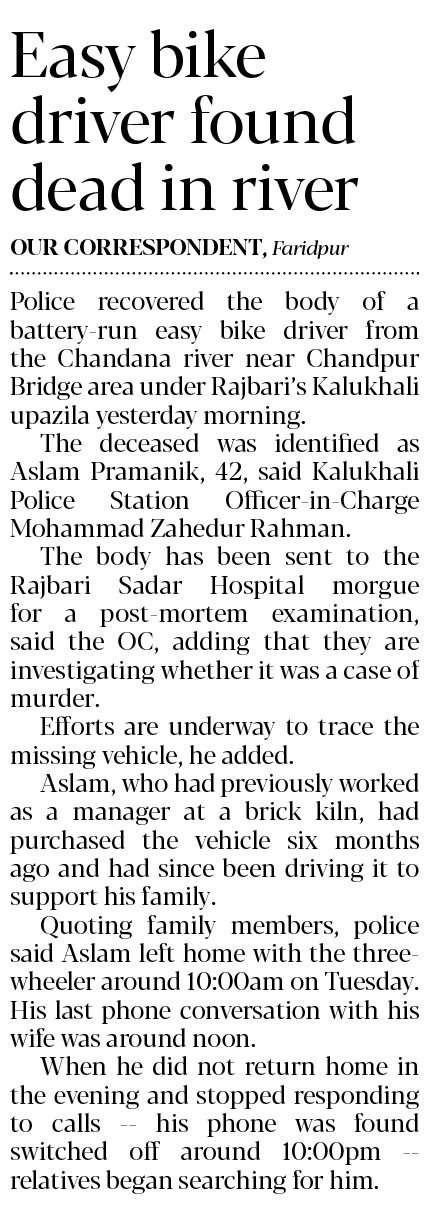 Easy bike driver found dead in river

OUR CORRESPONDENT, Faridpur

Police recovered the body of a battery-run easy bike driver from the Chandana river near Chandpur Bridge area under Rajbari's Kalukhali upazila yesterday morning.

The deceased was identified as Aslam Pramanik, 42, said Kalukhali Police Station Officer-in-Charge Mohammad Zahedur Rahman.

The body has been sent to the Rajbari Sadar Hospital morgue for a post-mortem examination, said the OC, adding that they are investigating whether it was a case of murder.

Efforts are underway to trace the missing vehicle, he added.

Aslam, who had previously worked as a manager at a brick kiln, had purchased the vehicle six months ago and had since been driving it to support his family.

Quoting family members, police said Aslam left home with the three-wheeler around 10:00am on Tuesday. His last phone conversation with his wife was around noon.

When he did not return home in the evening and stopped responding to calls -- his phone was found switched off around 10:00pm -- relatives began searching for him.